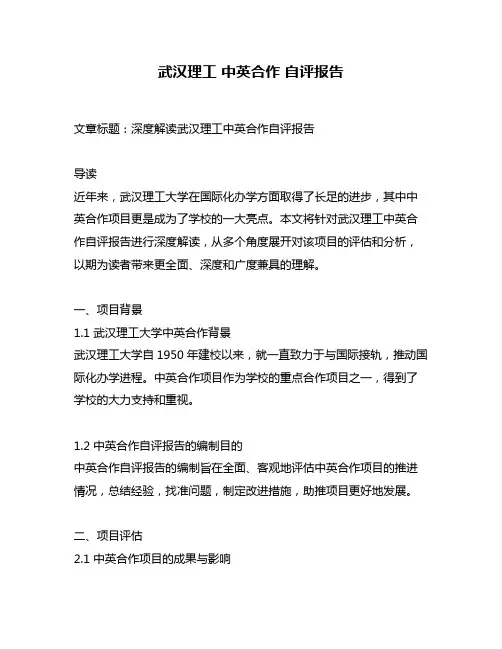 武汉理工 中英合作 自评报告

文章标题：深度解读武汉理工中英合作自评报告

导读
近年来，武汉理工大学在国际化办学方面取得了长足的进步，其中中英合作项目更是成为了学校的一大亮点。本文将针对武汉理工中英合作自评报告进行深度解读，从多个角度展开对该项目的评估和分析，以期为读者带来更全面、深度和广度兼具的理解。

一、项目背景
1.1 武汉理工大学中英合作背景
武汉理工大学自 1950 年建校以来，就一直致力于与国际接轨，推动国际化办学进程。中英合作项目作为学校的重点合作项目之一，得到了学校的大力支持和重视。

1.2 中英合作自评报告的编制目的
中英合作自评报告的编制旨在全面、客观地评估中英合作项目的推进情况，总结经验，找准问题，制定改进措施，助推项目更好地发展。

二、项目评估
2.1 中英合作项目的成果与影响